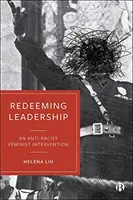 REDEEMING LEADERSHIP

AN ANTI-RACIST FEMINIST INTERVENTION

HELENA LIU

B